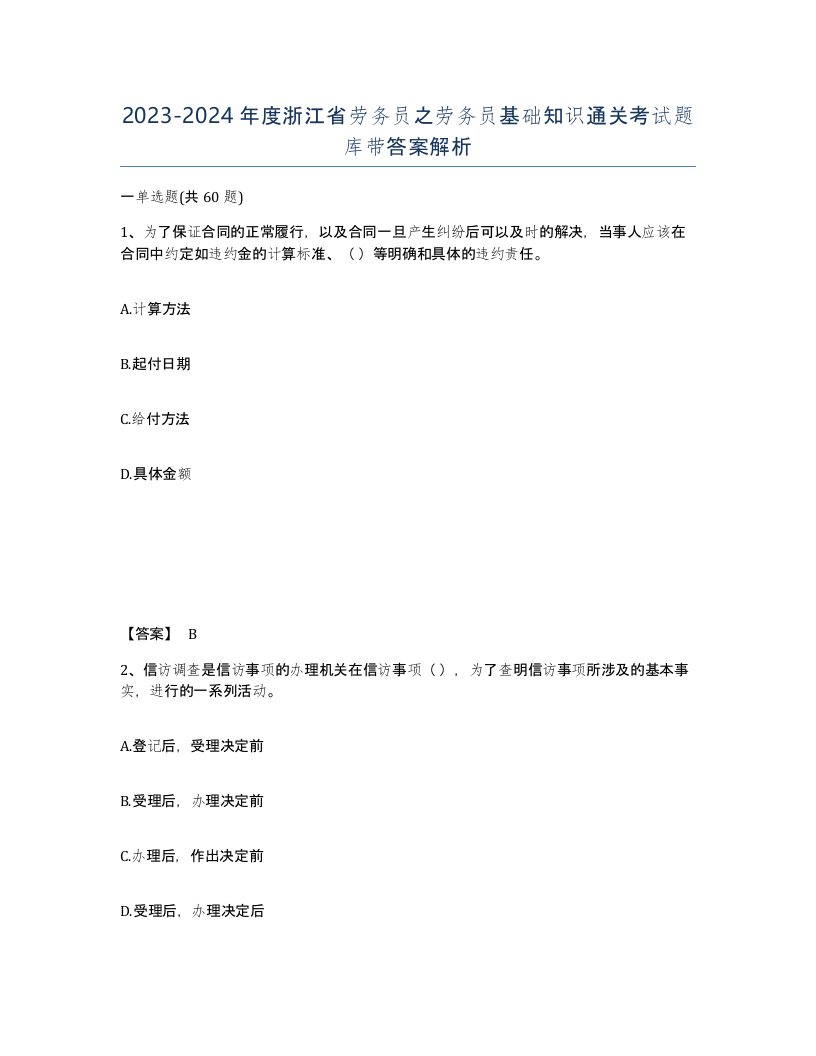 2023-2024年度浙江省劳务员之劳务员基础知识通关考试题库带答案解析

一单选题(共 60 题)

1、为了保证合同的正常履行，以及合同一旦产生纠纷后可以及时的解决，当事人应该在合同中约定如违约金的计算标准、（）等明确和具体的违约责任。

A.计算方法

B.起付日期

C.给付方法

D.具体金额

【答案】 B

2、信访调查是信访事项的办理机关在信访事项（），为了查明信访事项所涉及的基本事实，进行的一系列活动。

A.登记后，受理决定前

B.受理后，办理决定前

C.办理后，作出决定前

D.受理后，办理决定后